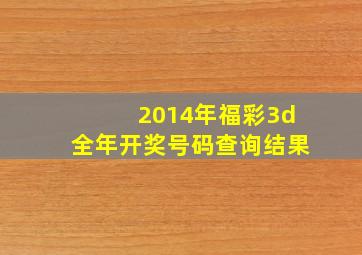 2014年福彩3d
全年开奖号码查询结果